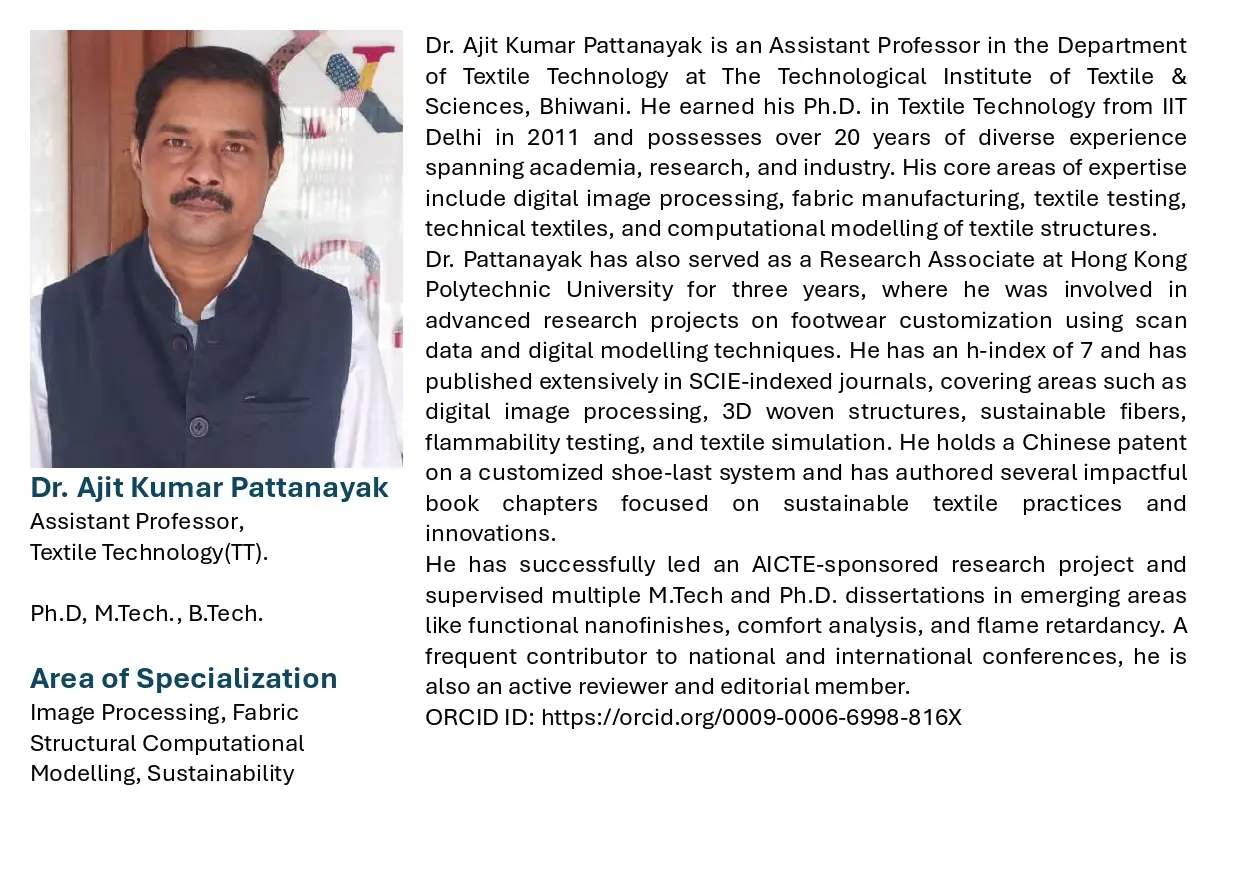 Dr. Ajit Kumar Pattanayak
Assistant Professor,
Textile Technology(TT).

Ph.D, M.Tech., B.Tech.

Area of Specialization
Image Processing, Fabric Structural Computational Modelling, Sustainability

Dr. Ajit Kumar Pattanayak is an Assistant Professor in the Department of Textile Technology at The Technological Institute of Textile & Sciences, Bhiwani. He earned his Ph.D. in Textile Technology from IIT Delhi in 2011 and possesses over 20 years of diverse experience spanning academia, research, and industry. His core areas of expertise include digital image processing, fabric manufacturing, textile testing, technical textiles, and computational modelling of textile structures.
Dr. Pattanayak has also served as a Research Associate at Hong Kong Polytechnic University for three years, where he was involved in advanced research projects on footwear customization using scan data and digital modelling techniques. He has an h-index of 7 and has published extensively in SCIE-indexed journals, covering areas such as digital image processing, 3D woven structures, sustainable fibers, flammability testing, and textile simulation. He holds a Chinese patent on a customized shoe-last system and has authored several impactful book chapters focused on sustainable textile practices and innovations.
He has successfully led an AICTE-sponsored research project and supervised multiple M.Tech and Ph.D. dissertations in emerging areas like functional nanofinishes, comfort analysis, and flame retardancy. A frequent contributor to national and international conferences, he is also an active reviewer and editorial member.
ORCID ID: https://orcid.org/0009-0006-6998-816X